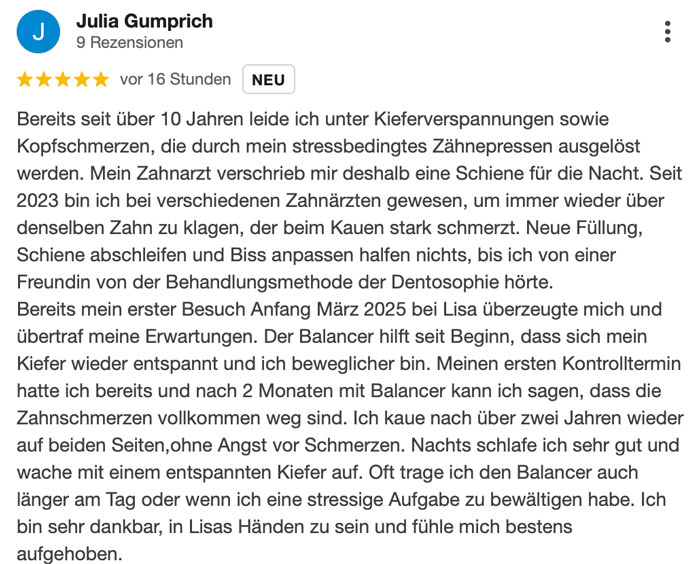 J

Julia Gumprich
9 Rezensionen

★★★★★ vor 16 Stunden NEU

Bereits seit über 10 Jahren leide ich unter Kieferverspannungen sowie Kopfschmerzen, die durch mein stressbedingtes Zähnepressen ausgelöst werden. Mein Zahnarzt verschrieb mir deshalb eine Schiene für die Nacht. Seit 2023 bin ich bei verschiedenen Zahnärzten gewesen, um immer wieder über denselben Zahn zu klagen, der beim Kauen stark schmerzt. Neue Füllung, Schiene abschleifen und Biss anpassen halfen nichts, bis ich von einer Freundin von der Behandlungsmethode der Dentosophie hörte.
Bereits mein erster Besuch Anfang März 2025 bei Lisa überzeugte mich und übertraf meine Erwartungen. Der Balancer hilft seit Beginn, dass sich mein Kiefer wieder entspannt und ich beweglicher bin. Meinen ersten Kontrolltermin hatte ich bereits und nach 2 Monaten mit Balancer kann ich sagen, dass die Zahnschmerzen vollkommen weg sind. Ich kaue nach über zwei Jahren wieder auf beiden Seiten,ohne Angst vor Schmerzen. Nachts schlafe ich sehr gut und wache mit einem entspannten Kiefer auf. Oft trage ich den Balancer auch länger am Tag oder wenn ich eine stressige Aufgabe zu bewältigen habe. Ich bin sehr dankbar, in Lisas Händen zu sein und fühle mich bestens aufgehoben.